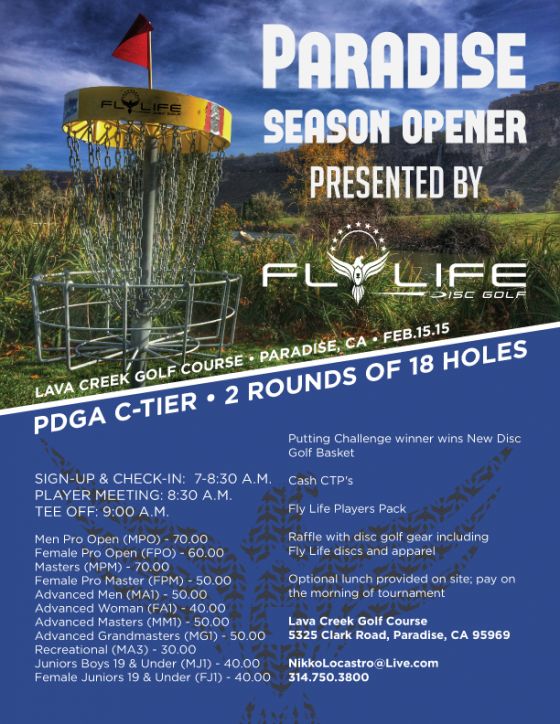 FLY LIFE

PARADISE
SEASON OPENER
PRESENTED BY

FLY LIFE
DISC GOLF

LAVA CREEK GOLF COURSE • PARADISE, CA • FEB.15.15

PDGA C-TIER • 2 ROUNDS OF 18 HOLES

SIGN-UP & CHECK-IN: 7-8:30 A.M.
PLAYER MEETING: 8:30 A.M.
TEE OFF: 9:00 A.M.

Men Pro Open (MPO) - 70.00
Female Pro Open (FPO) - 60.00
Masters (MPM) - 70.00
Female Pro Master (FPM) - 50.00
Advanced Men (MA1) - 50.00
Advanced Woman (FA1) - 40.00
Advanced Masters (MM1) - 50.00
Advanced Grandmasters (MG1) - 50.00
Recreational (MA3) - 30.00
Juniors Boys 19 & Under (MJ1) - 40.00
Female Juniors 19 & Under (FJ1) - 40.00

Putting Challenge winner wins New Disc Golf Basket

Cash CTP's

Fly Life Players Pack

Raffle with disc golf gear including Fly Life discs and apparel

Optional lunch provided on site; pay on the morning of tournament

Lava Creek Golf Course
5325 Clark Road, Paradise, CA 95969

NikkoLocastro@Live.com
314.750.3800